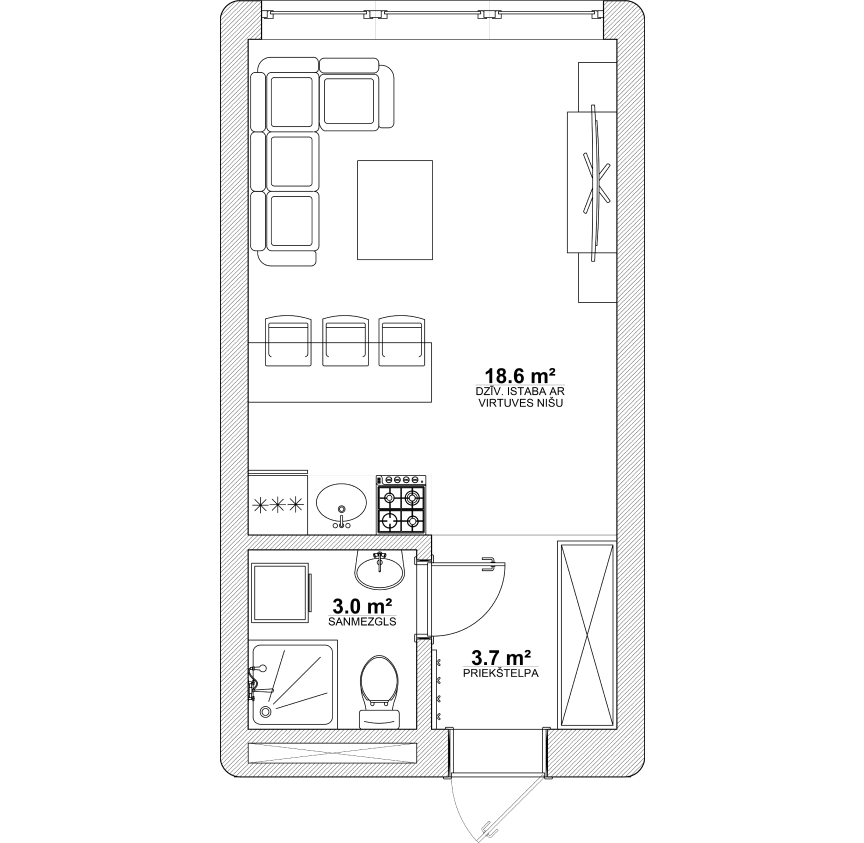 18.6 m²
DZĪV. ISTABA AR VIRTUVES NIŠU

3.0 m²
SANMEZGLS

3.7 m²
PRIEKŠTELPA